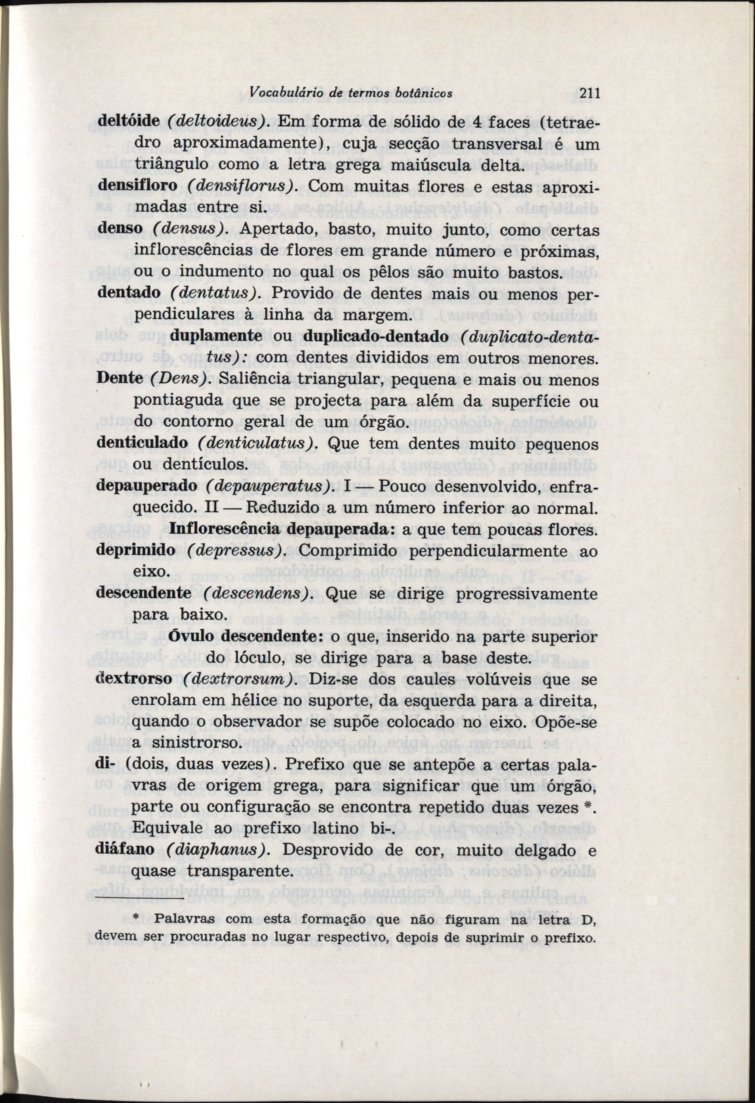 Vocabulário de termos botânicos 211

deltóide (deltoideus). Em forma de sólido de 4 faces (tetraedro aproximadamente), cuja secção transversal é um triângulo como a letra grega maiúscula delta.

densifloro (densiflorus). Com muitas flores e estas aproximadas entre si.

denso (densus). Apertado, basto, muito junto, como certas inflorescências de flores em grande número e próximas, ou o indumento no qual os pêlos são muito bastos.

dentado (dentatus). Provido de dentes mais ou menos perpendiculares à linha da margem.

duplamente ou duplicado-dentado (duplicato-dentatus): com dentes divididos em outros menores.

Dente (Dens). Saliência triangular, pequena e mais ou menos pontiaguda que se projecta para além da superfície ou do contorno geral de um órgão.

denticulado (denticulatus). Que tem dentes muito pequenos ou dentículos.

depauperado (depauperatus). I — Pouco desenvolvido, enfraquecido. II — Reduzido a um número inferior ao normal.

Inflorescência depauperada: a que tem poucas flores.

deprimido (depressus). Comprimido perpendicularmente ao eixo.

descendente (descendens). Que se dirige progressivamente para baixo.

Óvulo descendente: o que, inserido na parte superior do lóculo, se dirige para a base deste.

dextrorso (dextrorsum). Diz-se dos caules volúveis que se enrolam em hélice no suporte, da esquerda para a direita, quando o observador se supõe colocado no eixo. Opõe-se a sinistrorso.

di- (dois, duas vezes). Prefixo que se antepõe a certas palavras de origem grega, para significar que um órgão, parte ou configuração se encontra repetido duas vezes *. Equivale ao prefixo latino bi-.

diáfano (diaphanus). Desprovido de cor, muito delgado e quase transparente.

* Palavras com esta formação que não figuram na letra D, devem ser procuradas no lugar respectivo, depois de suprimir o prefixo.